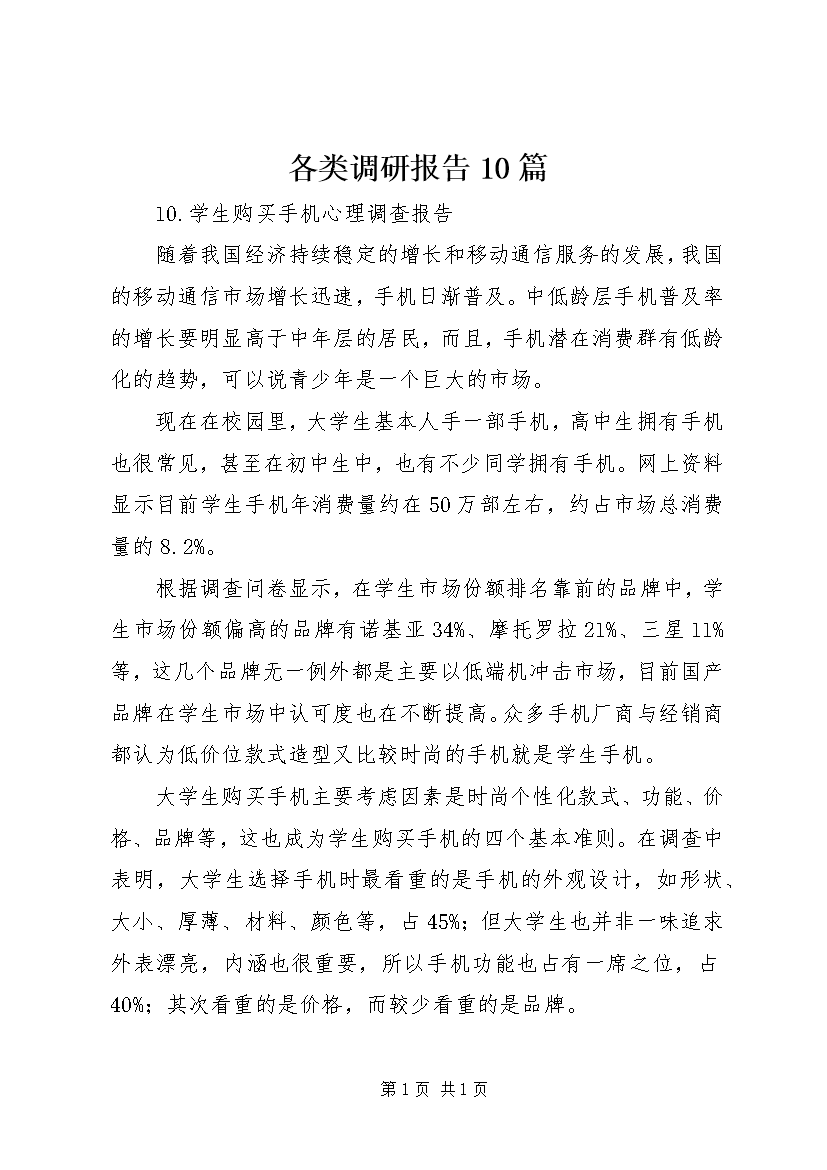 各类调研报告10篇

10.学生购买手机心理调查报告

随着我国经济持续稳定的增长和移动通信服务的发展，我国的移动通信市场增长迅速，手机日渐普及。中低龄层手机普及率的增长要明显高于中年层的居民，而且，手机潜在消费群有低龄化的趋势，可以说青少年是一个巨大的市场。

现在在校园里，大学生基本人手一部手机，高中生拥有手机也很常见，甚至在初中生中，也有不少同学拥有手机。网上资料显示目前学生手机年消费量约在50万部左右，约占市场总消费量的8.2%。

根据调查问卷显示，在学生市场份额排名靠前的品牌中，学生市场份额偏高的品牌有诺基亚34%、摩托罗拉21%、三星11%等，这几个品牌无一例外都是主要以低端机冲击市场，目前国产品牌在学生市场中认可度也在不断提高。众多手机厂商与经销商都认为低价位款式造型又比较时尚的手机就是学生手机。

大学生购买手机主要考虑因素是时尚个性化款式、功能、价格、品牌等，这也成为学生购买手机的四个基本准则。在调查中表明，大学生选择手机时最看重的是手机的外观设计，如形状、大小、厚薄、材料、颜色等，占45%；但大学生也并非一味追求外表漂亮，内涵也很重要，所以手机功能也占有一席之位，占40%；其次看重的是价格，而较少看重的是品牌。

第1页 共1页